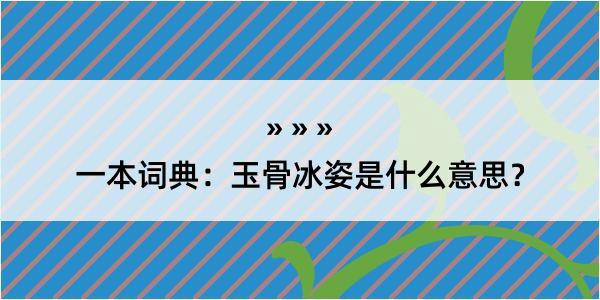 » » »

一本词典：玉骨冰姿是什么意思？